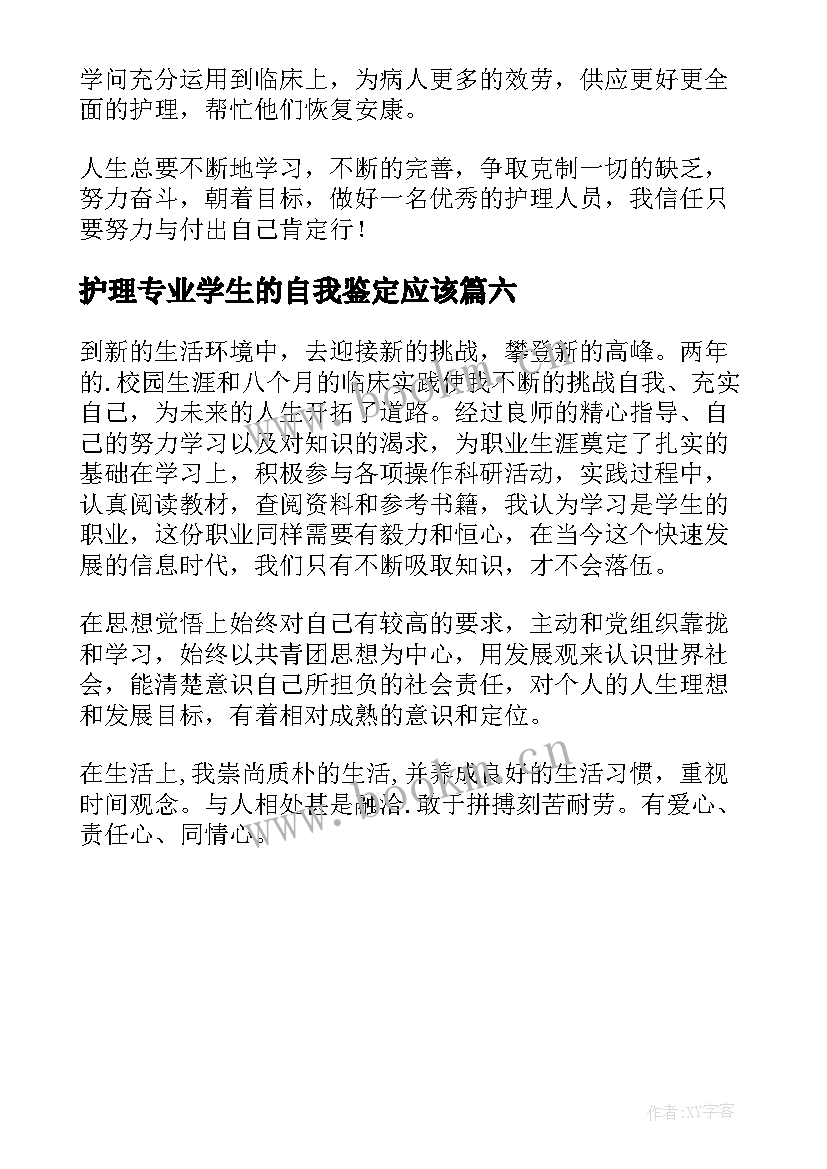 学问充分运用到临床上，为病人更多的效劳，供应更好更全面的护理，帮忙他们恢复安康。

人生总要不断地学习，不断的完善，争取克制一切的缺乏，努力奋斗，朝着目标，做好一名优秀的护理人员，我信任只要努力与付出自己肯定行！

护理专业学生的自我鉴定应该篇六

到新的生活环境中，去迎接新的挑战，攀登新的高峰。两年的.校园生涯和八个月的临床实践使我不断的挑战自我、充实自己，为未来的人生开拓了道路。经过良师的精心指导、自己的努力学习以及对知识的渴求，为职业生涯奠定了扎实的基础在学习上，积极参与各项操作科研活动，实践过程中，认真阅读教材，查阅资料和参考书籍，我认为学习是学生的职业，这份职业同样需要有毅力和恒心，在当今这个快速发展的信息时代，我们只有不断吸取知识，才不会落伍。

在思想觉悟上始终对自己有较高的要求，主动和党组织靠拢和学习，始终以共青团思想为中心，用发展观来认识世界社会，能清楚意识自己所担负的社会责任，对个人的人生理想和发展目标，有着相对成熟的意识和定位。

在生活上,我崇尚质朴的生活,并养成良好的生活习惯，重视时间观念。与人相处甚是融洽.敢于拼搏刻苦耐劳。有爱心、责任心、同情心。

www.bookm.cn

作者:XY字客